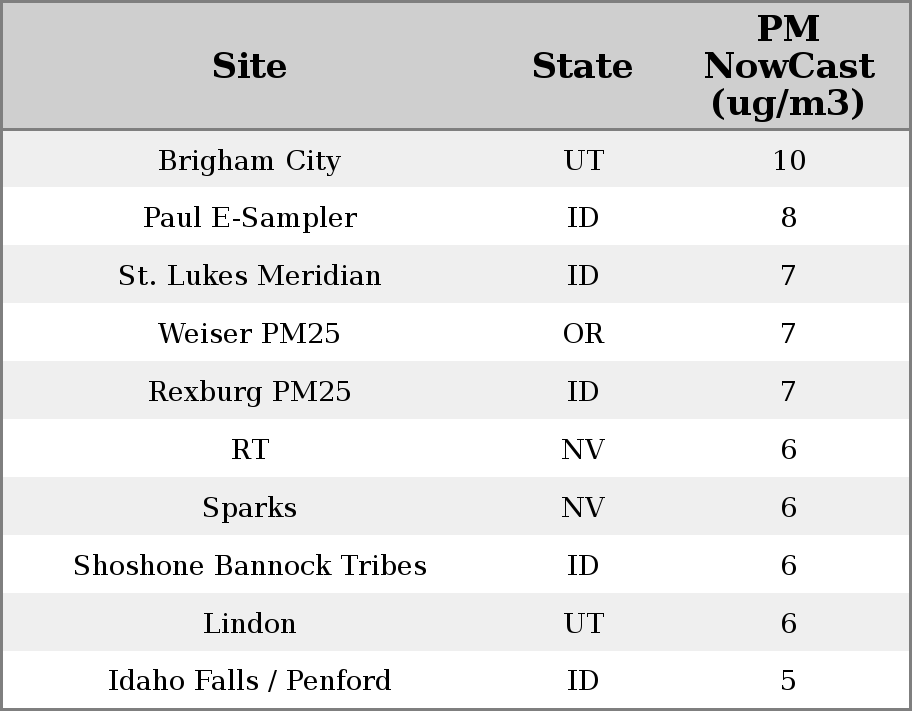 | Site | State | PM NowCast (ug/m3) |
|---|---|---|
| Brigham City | UT | 10 |
| Paul E-Sampler | ID | 8 |
| St. Lukes Meridian | ID | 7 |
| Weiser PM25 | OR | 7 |
| Rexburg PM25 | ID | 7 |
| RT | NV | 6 |
| Sparks | NV | 6 |
| Shoshone Bannock Tribes | ID | 6 |
| Lindon | UT | 6 |
| Idaho Falls / Penford | ID | 5 |